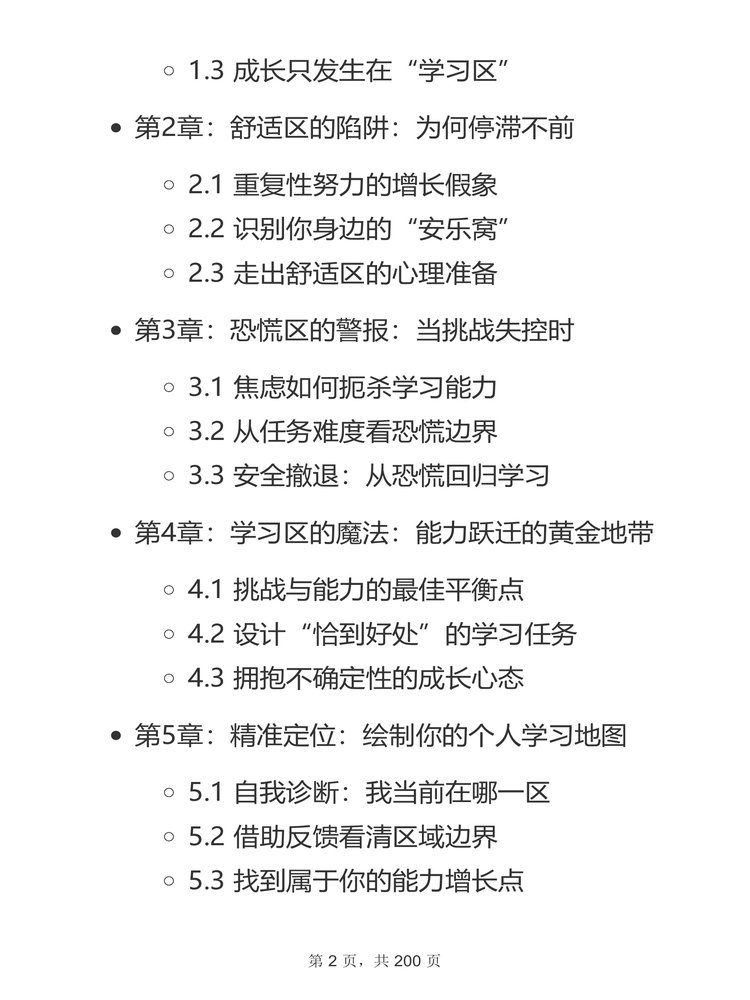 1.3 成长只发生在“学习区”

第2章：舒适区的陷阱：为何停滞不前

2.1 重复性努力的增长假象
2.2 识别你身边的“安乐窝”
2.3 走出舒适区的心理准备

第3章：恐慌区的警报：当挑战失控时

3.1 焦虑如何扼杀学习能力
3.2 从任务难度看恐慌边界
3.3 安全撤退：从恐慌回归学习

第4章：学习区的魔法：能力跃迁的黄金地带

4.1 挑战与能力的最佳平衡点
4.2 设计“恰到好处”的学习任务
4.3 拥抱不确定性的成长心态

第5章：精准定位：绘制你的个人学习地图

5.1 自我诊断：我当前在哪一区
5.2 借助反馈看清区域边界
5.3 找到属于你的能力增长点

第 2 页，共 200 页